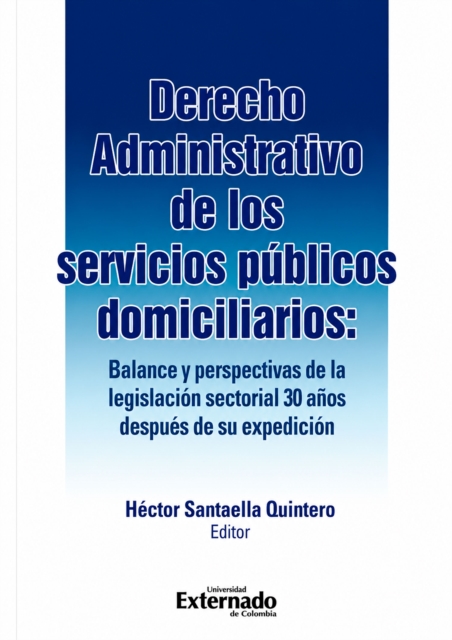 Derecho Administrativo de los servicios públicos domiciliarios:

Balance y perspectivas de la legislación sectorial 30 años después de su expedición

Héctor Santaella Quintero
Editor

Universidad
Externado
de Colombia